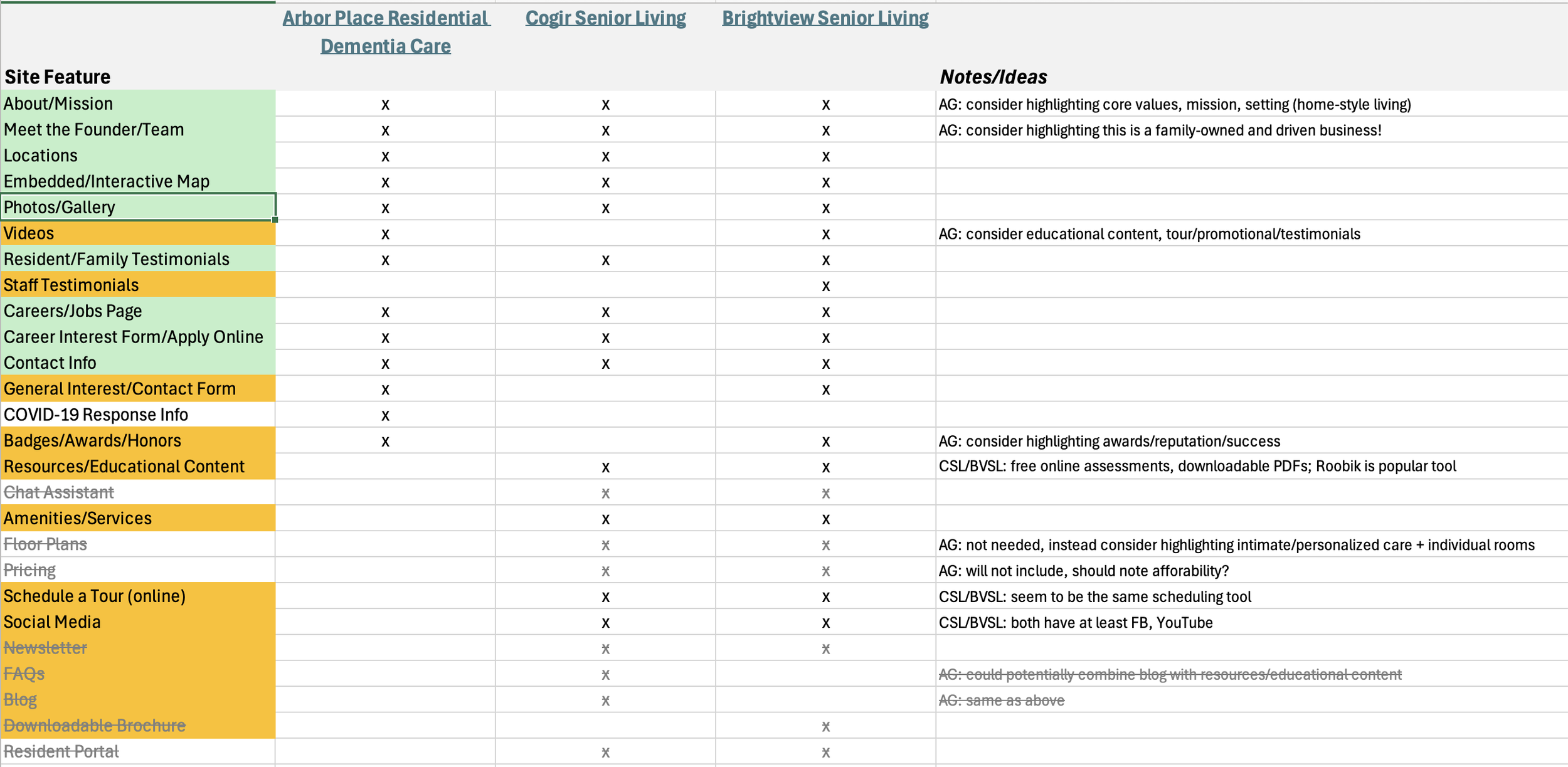 | Site Feature | Arbor Place Residential Dementia Care | Cogir Senior Living | Brightview Senior Living | Notes/Ideas |
|---|---|---|---|---|
| About/Mission | x | x | x | AG: consider highlighting core values, mission, setting (home-style living) |
| Meet the Founder/Team | x | x | x | AG: consider highlighting this is a family-owned and driven business! |
| Locations | x | x | x | |
| Embedded/Interactive Map | x | x | x | |
| Photos/Gallery | x | x | x | |
| Videos | x | | x | AG: consider educational content, tour/promotional/testimonials |
| Resident/Family Testimonials | x | x | x | |
| Staff Testimonials | | | x | |
| Careers/Jobs Page | x | x | x | |
| Career Interest Form/Apply Online | x | x | x | |
| Contact Info | x | x | x | |
| General Interest/Contact Form | x | | x | |
| COVID-19 Response Info | x | | | |
| Badges/Awards/Honors | x | | x | AG: consider highlighting awards/reputation/success |
| Resources/Educational Content | | x | x | CSL/BVSL: free online assessments, downloadable PDFs; Roobik is popular tool |
| Chat Assistant | | x | x | |
| Amenities/Services | | x | x | |
| Floor Plans | | x | x | AG: not needed, instead consider highlighting intimate/personalized care + individual rooms |
| Pricing | | x | x | AG: will not include, should note afforability? |
| Schedule a Tour (online) | | x | x | CSL/BVSL: seem to be the same scheduling tool |
| Social Media | | x | x | CSL/BVSL: both have at least FB, YouTube |
| Newsletter | | x | x | |
| FAQs | | x | | AG: could potentially combine blog with resources/educational content |
| Blog | | x | | AG: same as above |
| Downloadable Brochure | | | x | |
| Resident Portal | | x | x | |